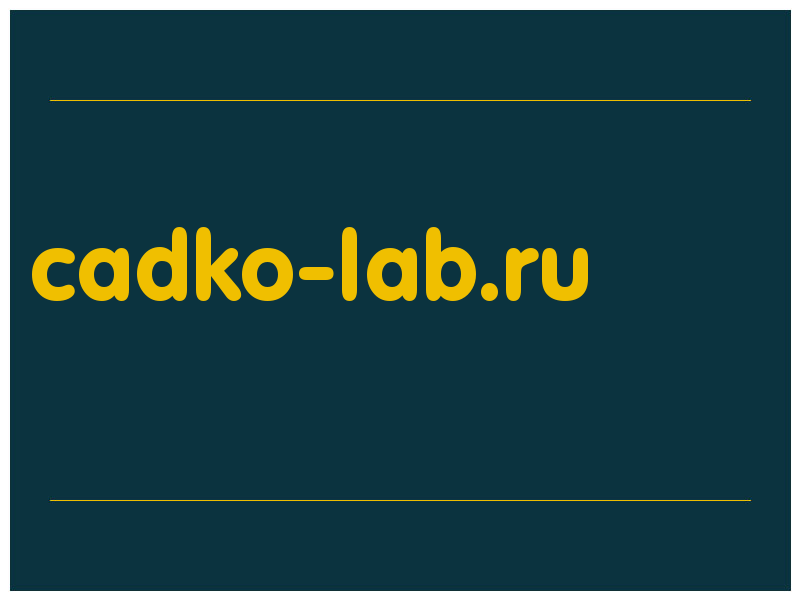 cadko-lab.ru